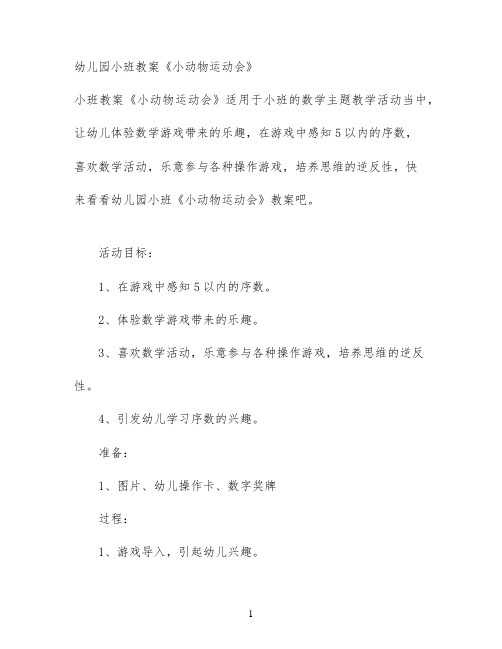 幼儿园小班教案《小动物运动会》

小班教案《小动物运动会》适用于小班的数学主题教学活动当中，让幼儿体验数学游戏带来的乐趣，在游戏中感知5以内的序数，喜欢数学活动，乐意参与各种操作游戏，培养思维的逆反性，快来看看幼儿园小班《小动物运动会》教案吧。

活动目标：

1、在游戏中感知5以内的序数。

2、体验数学游戏带来的乐趣。

3、喜欢数学活动，乐意参与各种操作游戏，培养思维的逆反性。

4、引发幼儿学习序数的兴趣。

准备：

1、图片、幼儿操作卡、数字奖牌

过程：

1、游戏导入，引起幼儿兴趣。

1